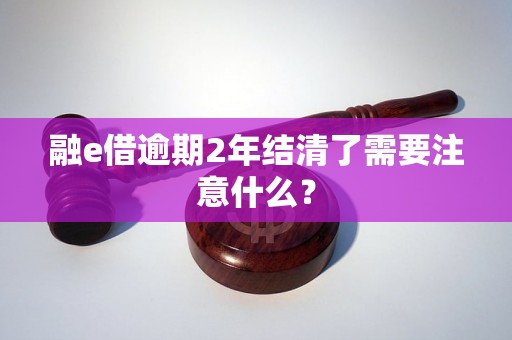 融e借逾期2年结清了需要注意什么？